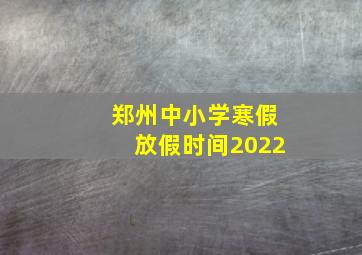 郑州中小学寒假放假时间2022